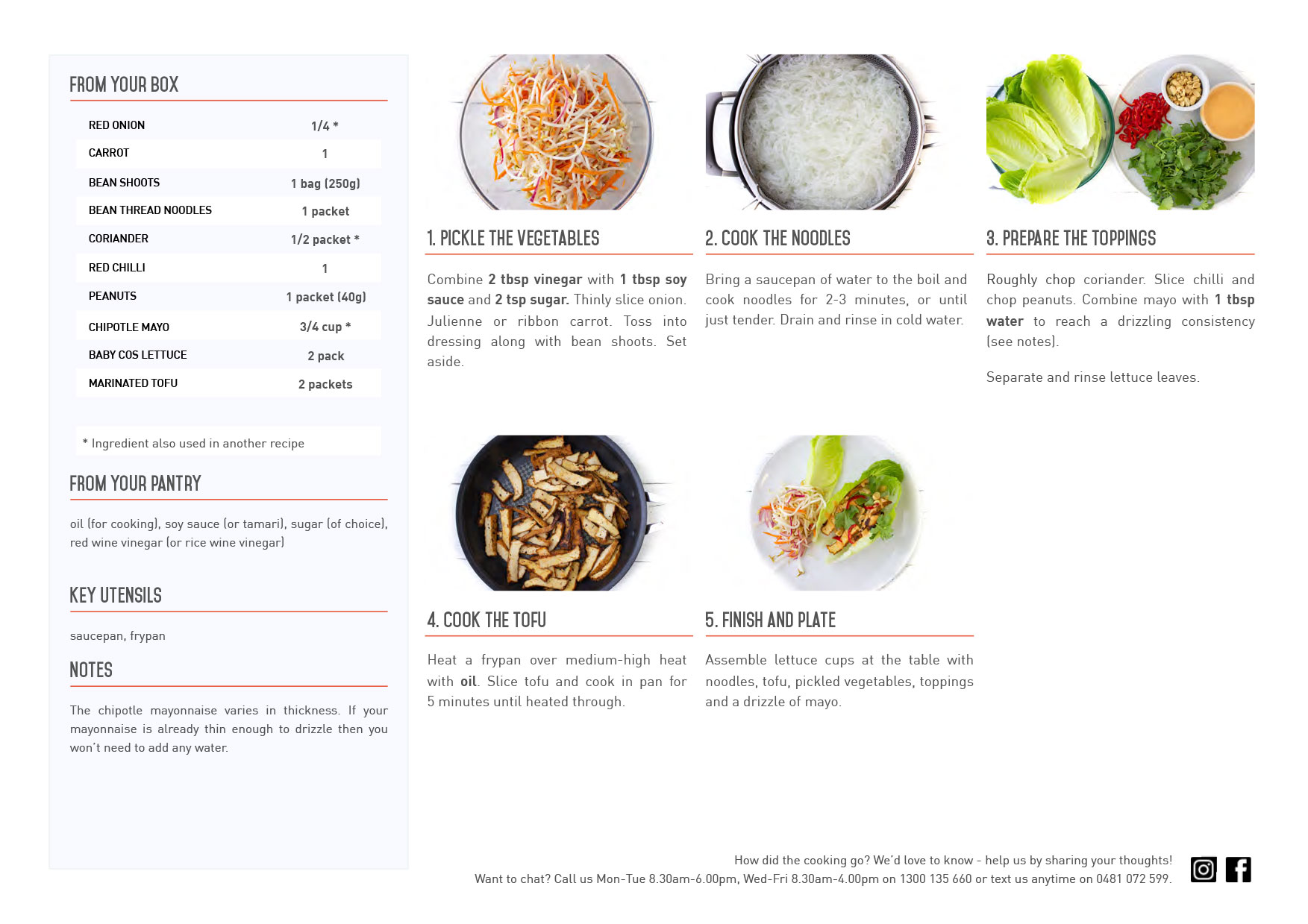 FROM YOUR BOX

| RED ONION | 1/4 * |
|---|---|
| CARROT | 1 |
| BEAN SHOOTS | 1 bag (250g) |
| BEAN THREAD NOODLES | 1 packet |
| CORIANDER | 1/2 packet * |
| RED CHILLI | 1 |
| PEANUTS | 1 packet (40g) |
| CHIPOTLE MAYO | 3/4 cup * |
| BABY COS LETTUCE | 2 pack |
| MARINATED TOFU | 2 packets |

* Ingredient also used in another recipe

FROM YOUR PANTRY

oil (for cooking), soy sauce (or tamari), sugar (of choice), red wine vinegar (or rice wine vinegar)

KEY UTENSILS

saucepan, frypan

NOTES

The chipotle mayonnaise varies in thickness. If your mayonnaise is already thin enough to drizzle then you won't need to add any water.

1. PICKLE THE VEGETABLES

Combine 2 tbsp vinegar with 1 tbsp soy sauce and 2 tsp sugar. Thinly slice onion. Julienne or ribbon carrot. Toss into dressing along with bean shoots. Set aside.

2. COOK THE NOODLES

Bring a saucepan of water to the boil and cook noodles for 2-3 minutes, or until just tender. Drain and rinse in cold water.

3. PREPARE THE TOPPINGS

Roughly chop coriander. Slice chilli and chop peanuts. Combine mayo with 1 tbsp water to reach a drizzling consistency (see notes).

Separate and rinse lettuce leaves.

4. COOK THE TOFU

Heat a frypan over medium-high heat with oil. Slice tofu and cook in pan for 5 minutes until heated through.

5. FINISH AND PLATE

Assemble lettuce cups at the table with noodles, tofu, pickled vegetables, toppings and a drizzle of mayo.

How did the cooking go? We'd love to know - help us by sharing your thoughts!
Want to chat? Call us Mon-Tue 8.30am-6.00pm, Wed-Fri 8.30am-4.00pm on 1300 135 660 or text us anytime on 0481 072 599.